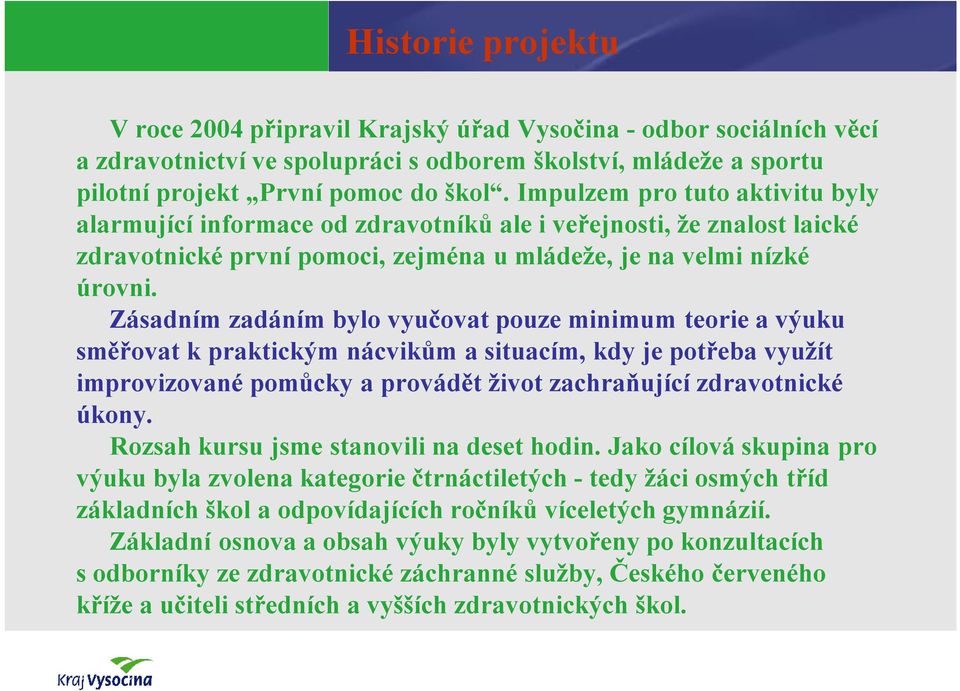 Historie projektu

V roce 2004 připravil Krajský úřad Vysočina - odbor sociálních věcí a zdravotnictví ve spolupráci s odborem školství, mládeže a sportu pilotní projekt „První pomoc do škol“. Impulzem pro tuto aktivitu byly alarmující informace od zdravotníků ale i veřejnosti, že znalost laické zdravotnické první pomoci, zejména u mládeže, je na velmi nízké úrovni.

Zásadním zadáním bylo vyučovat pouze minimum teorie a výuku směřovat k praktickým nácvikům a situacím, kdy je potřeba využít improvizované pomůcky a provádět život zachraňující zdravotnické úkony.

Rozsah kursu jsme stanovili na deset hodin. Jako cílová skupina pro výuku byla zvolena kategorie čtrnáctiletých - tedy žáci osmých tříd základních škol a odpovídajících ročníků víceletých gymnázií.

Základní osnova a obsah výuky byly vytvořeny po konzultacích s odborníky ze zdravotnické záchranné služby, Českého červeného kříže a učiteli středních a vyšších zdravotnických škol.

Kraj Vysočina